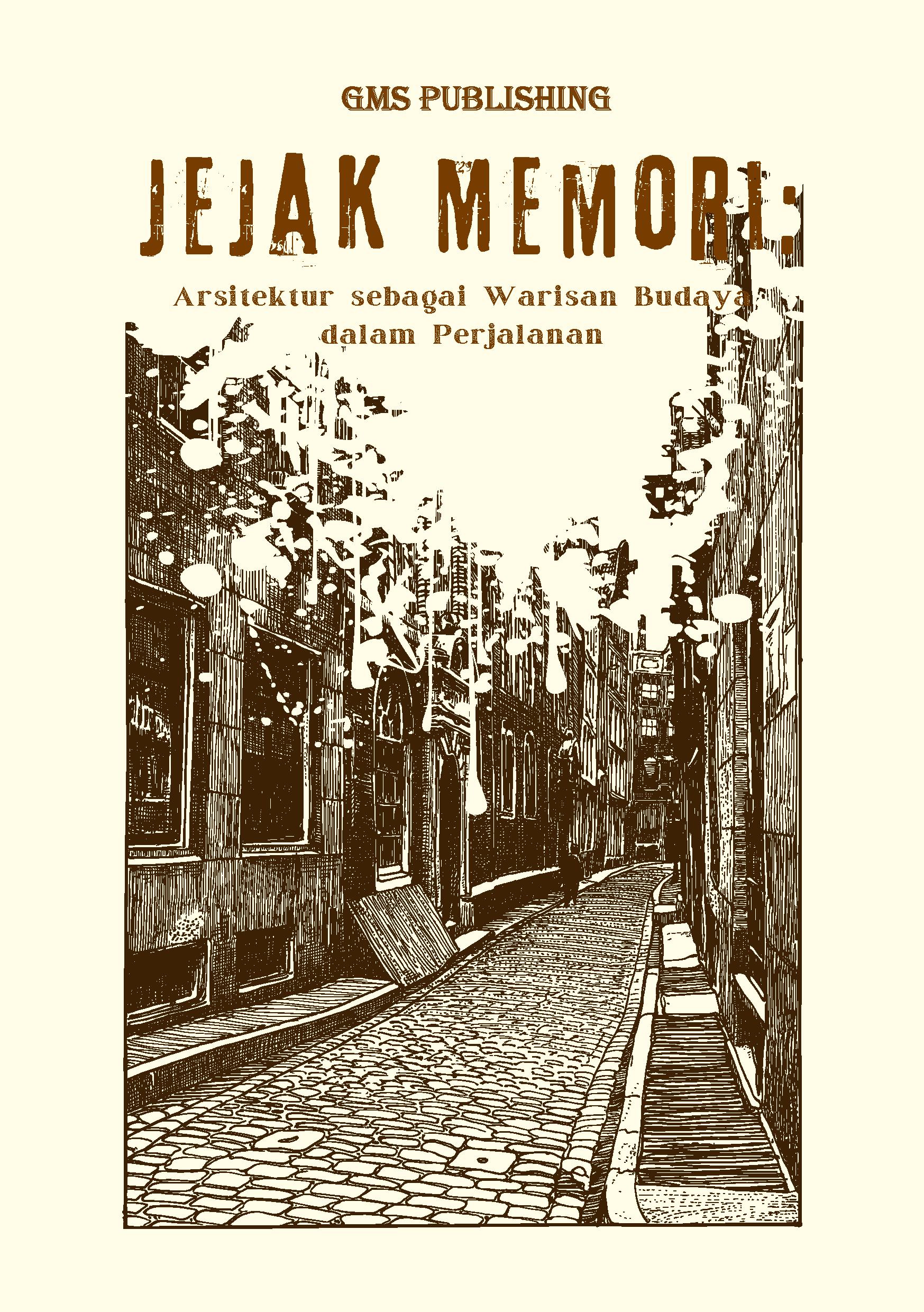 GMS PUBLISHING

JEJAK MEMORI:

Arsitektur sebagai Warisan Budaya dalam Perjalanan